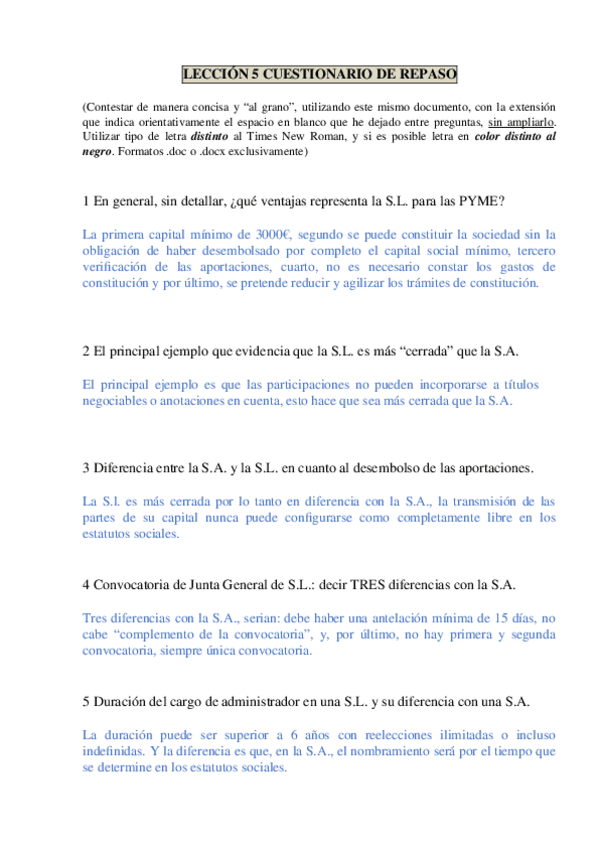 LECCIÓN 5 CUESTIONARIO DE REPASO

(Contestar de manera concisa y “al grano”, utilizando este mismo documento, con la extensión que indica orientativamente el espacio en blanco que he dejado entre preguntas, sin ampliarlo. Utilizar tipo de letra distinto al Times New Roman, y si es posible letra en color distinto al negro. Formatos .doc o .docx exclusivamente)

1 En general, sin detallar, ¿qué ventajas representa la S.L. para las PYME?

La primera capital mínimo de 3000€, segundo se puede constituir la sociedad sin la obligación de haber desembolsado por completo el capital social mínimo, tercero verificación de las aportaciones, cuarto, no es necesario constar los gastos de constitución y por último, se pretende reducir y agilizar los trámites de constitución.

2 El principal ejemplo que evidencia que la S.L. es más “cerrada” que la S.A.

El principal ejemplo es que las participaciones no pueden incorporarse a títulos negociables o anotaciones en cuenta, esto hace que sea más cerrada que la S.A.

3 Diferencia entre la S.A. y la S.L. en cuanto al desembolso de las aportaciones.

La S.l. es más cerrada por lo tanto en diferencia con la S.A., la transmisión de las partes de su capital nunca puede configurarse como completamente libre en los estatutos sociales.

4 Convocatoria de Junta General de S.L.: decir TRES diferencias con la S.A.

Tres diferencias con la S.A., serian: debe haber una antelación mínima de 15 días, no cabe “complemento de la convocatoria”, y, por último, no hay primera y segunda convocatoria, siempre única convocatoria.

5 Duración del cargo de administrador en una S.L. y su diferencia con una S.A.

La duración puede ser superior a 6 años con reelecciones ilimitadas o incluso indefinidas. Y la diferencia es que, en la S.A., el nombramiento será por el tiempo que se determine en los estatutos sociales.